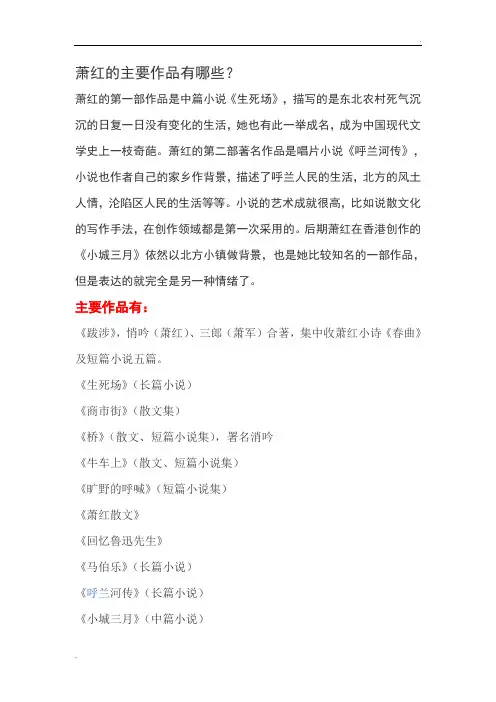 萧红的主要作品有哪些？

萧红的第一部作品是中篇小说《生死场》，描写的是东北农村死气沉沉的日复一日没有变化的生活，她也有此一举成名，成为中国现代文学史上一枝奇葩。萧红的第二部著名作品是唱片小说《呼兰河传》，小说也作者自己的家乡作背景，描述了呼兰人民的生活，北方的风土人情，沦陷区人民的生活等等。小说的艺术成就很高，比如说散文化的写作手法，在创作领域都是第一次采用的。后期萧红在香港创作的《小城三月》依然以北方小镇做背景，也是她比较知名的一部作品，但是表达的就完全是另一种情绪了。

主要作品有：

《跋涉》，悄吟（萧红）、三郎（萧军）合著，集中收萧红小诗《春曲》及短篇小说五篇。

《生死场》（长篇小说）

《商市街》（散文集）

《桥》（散文、短篇小说集），署名消吟

《牛车上》（散文、短篇小说集）

《旷野的呼喊》（短篇小说集）

《萧红散文》

《回忆鲁迅先生》

《马伯乐》（长篇小说）

《呼兰河传》（长篇小说）

《小城三月》（中篇小说）